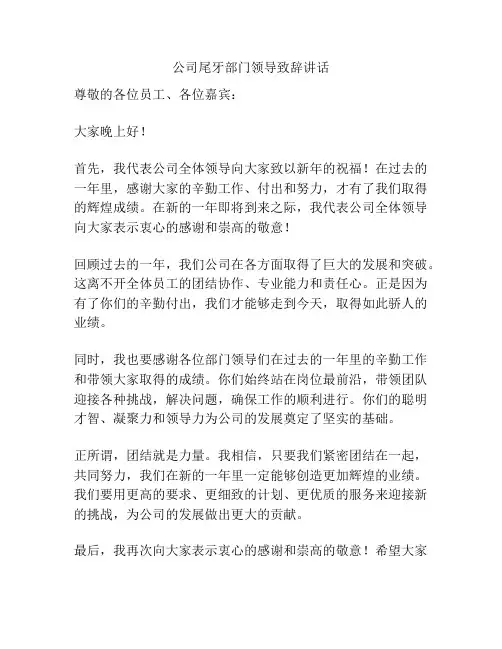 公司尾牙部门领导致辞讲话

尊敬的各位员工、各位嘉宾：

大家晚上好！

首先，我代表公司全体领导向大家致以新年的祝福！在过去的一年里，感谢大家的辛勤工作、付出和努力，才有了我们取得的辉煌成绩。在新的一年即将到来之际，我代表公司全体领导向大家表示衷心的感谢和崇高的敬意！

回顾过去的一年，我们公司在各方面取得了巨大的发展和突破。这离不开全体员工的团结协作、专业能力和责任心。正是因为有了你们的辛勤付出，我们才能够走到今天，取得如此骄人的业绩。

同时，我也要感谢各位部门领导们在过去的一年里的辛勤工作和带领大家取得的成绩。你们始终站在岗位最前沿，带领团队迎接各种挑战，解决问题，确保工作的顺利进行。你们的聪明才智、凝聚力和领导力为公司的发展奠定了坚实的基础。

正所谓，团结就是力量。我相信，只要我们紧密团结在一起，共同努力，我们在新的一年里一定能够创造更加辉煌的业绩。我们要用更高的要求、更细致的计划、更优质的服务来迎接新的挑战，为公司的发展做出更大的贡献。

最后，我再次向大家表示衷心的感谢和崇高的敬意！希望大家